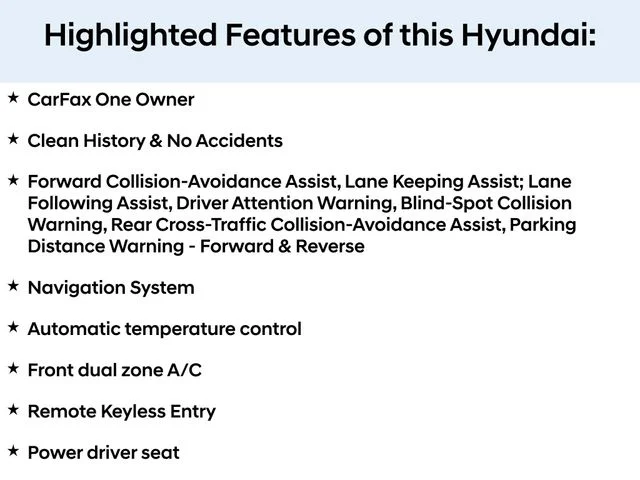 Highlighted Features of this Hyundai:

★ CarFax One Owner

★ Clean History & No Accidents

★ Forward Collision-Avoidance Assist, Lane Keeping Assist; Lane Following Assist, Driver Attention Warning, Blind-Spot Collision Warning, Rear Cross-Traffic Collision-Avoidance Assist, Parking Distance Warning - Forward & Reverse

★ Navigation System

★ Automatic temperature control

★ Front dual zone A/C

★ Remote Keyless Entry

★ Power driver seat